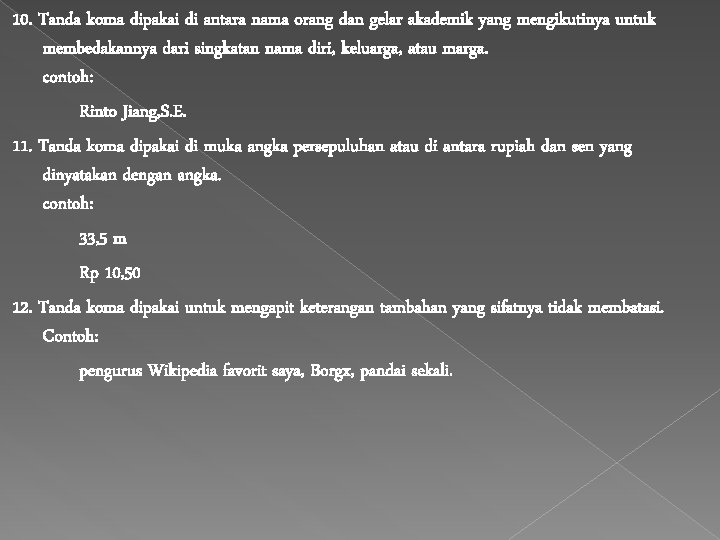 10. Tanda koma dipakai di antara nama orang dan gelar akademik yang mengikutinya untuk membedakannya dari singkatan nama diri, keluarga, atau marga.
contoh:

Rinto Jiang,S.E.

11. Tanda koma dipakai di muka angka persepuluhan atau di antara rupiah dan sen yang dinyatakan dengan angka.
contoh:

33,5 m

Rp 10,50

12. Tanda koma dipakai untuk mengapit keterangan tambahan yang sifatnya tidak membatasi.
Contoh:

pengurus Wikipedia favorit saya, Borgx, pandai sekali.